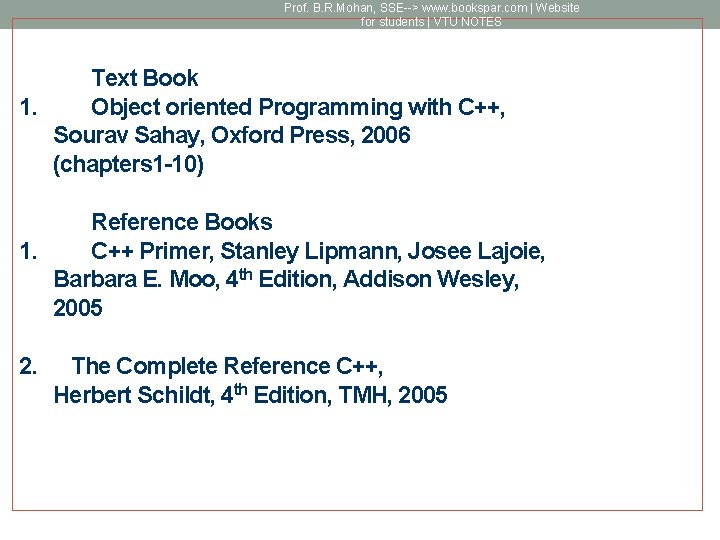 Prof. B.R.Mohan, SSE--> www.bookspar.com | Website for students | VTU NOTES

Text Book

1. Object oriented Programming with C++, Sourav Sahay, Oxford Press, 2006 (chapters1-10)

Reference Books

1. C++ Primer, Stanley Lipmann, Josee Lajoie, Barbara E. Moo, 4$^{th}$ Edition, Addison Wesley, 2005

2. The Complete Reference C++, Herbert Schildt, 4$^{th}$ Edition, TMH, 2005